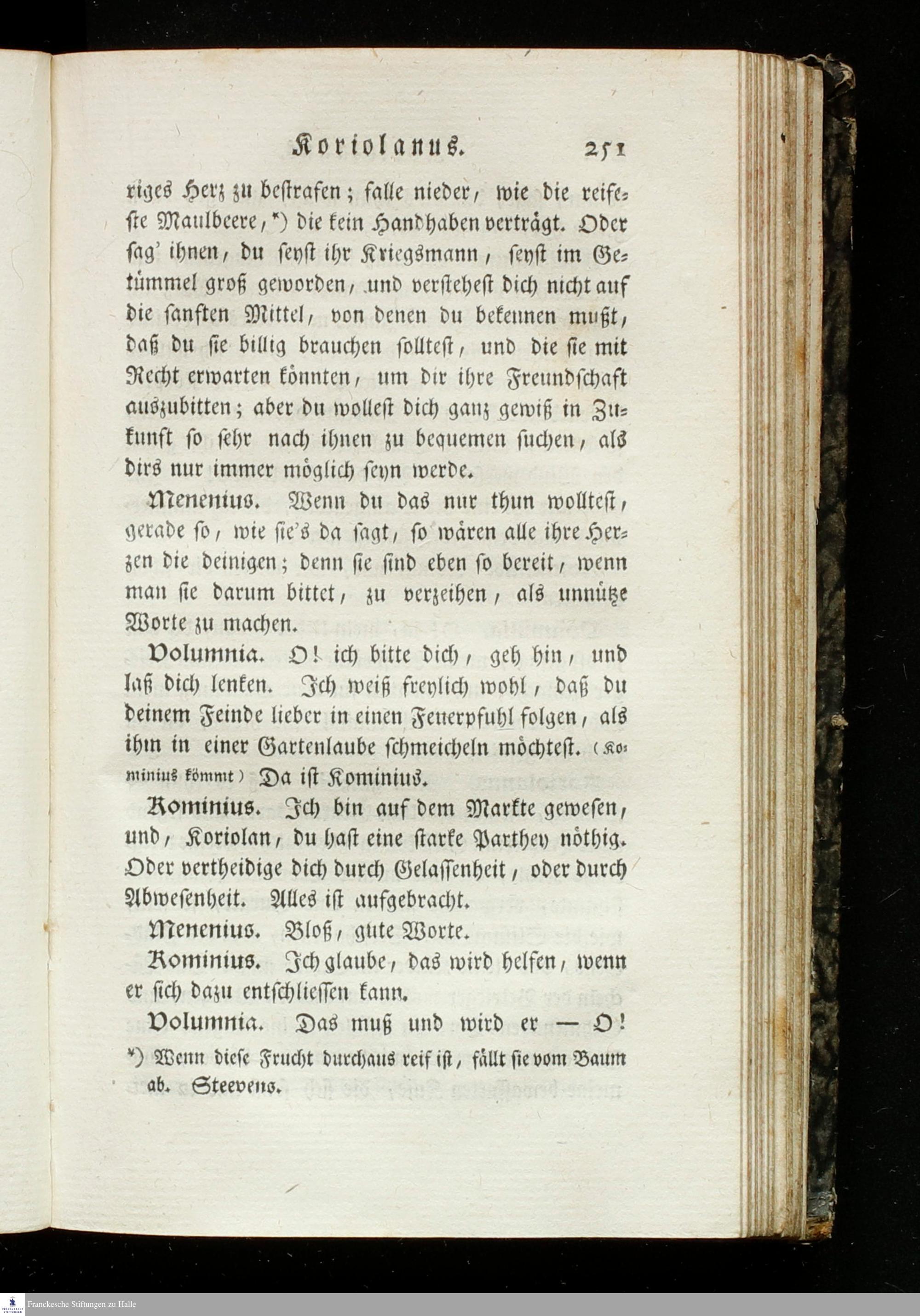 Koriolanus. 251

riges Herz zu bestrafen; falle nieder, wie die reifeste Maulbeere, *) die kein Handhaben verträgt. Oder sag' ihnen, du seyst ihr Kriegsmann, seyst im Getümmel groß geworden, und verstehest dich nicht auf die sanften Mittel, von denen du bekennen mußt, daß du sie billig brauchen solltest, und die sie mit Recht erwarten könnten, um dir ihre Freundschaft auszubitten; aber du wollest dich ganz gewiß in Zukunft so sehr nach ihnen zu bequemen suchen, als dirs nur immer möglich seyn werde.

Menenius. Wenn du das nur thun wolltest, gerade so, wie sie's da sagt, so wären alle ihre Herzen die deinigen; denn sie sind eben so bereit, wenn man sie darum bittet, zu verzeihen, als unnütze Worte zu machen.

Volumnia. O! ich bitte dich, geh hin, und laß dich lenken. Ich weiß freylich wohl, daß du deinem Feinde lieber in einen Feuerpfuhl folgen, als ihm in einer Gartenlaube schmeicheln möchtest. (Kominius kömmt) Da ist Kominius.

Kominius. Ich bin auf dem Markte gewesen, und, Koriolan, du hast eine starke Parthey nöthig. Oder vertheidige dich durch Gelassenheit, oder durch Abwesenheit. Alles ist aufgebracht.

Menenius. Bloß, gute Worte.

Kominius. Ich glaube, das wird helfen, wenn er sich dazu entschliessen kann.

Volumnia. Das muß und wird er — O!

*) Wenn diese Frucht durchaus reif ist, fällt sie vom Baum ab. Steevens.

Franckesche Stiftungen zu Halle